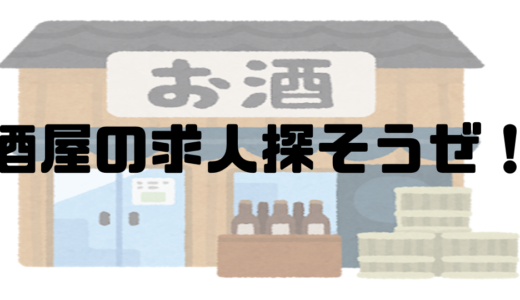 お酒

酒屋の求人探そうぜ！